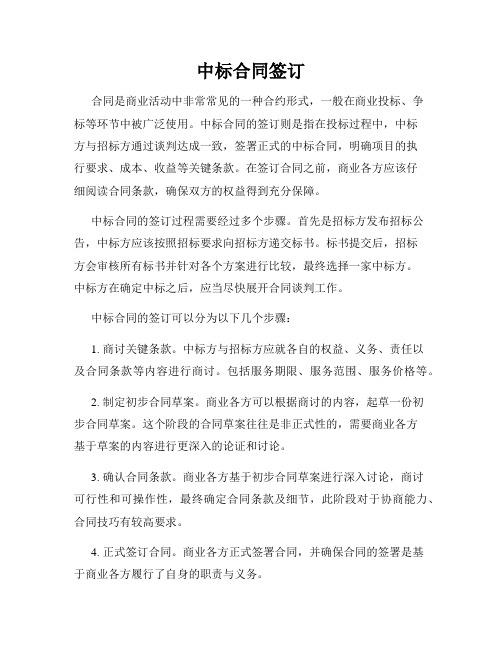 中标合同签订

合同是商业活动中非常常见的一种合约形式，一般在商业投标、争标等环节中被广泛使用。中标合同的签订则是指在投标过程中，中标方与招标方通过谈判达成一致，签署正式的中标合同，明确项目的执行要求、成本、收益等关键条款。在签订合同之前，商业各方应该仔细阅读合同条款，确保双方的权益得到充分保障。

中标合同的签订过程需要经过多个步骤。首先是招标方发布招标公告，中标方应该按照招标要求向招标方递交标书。标书提交后，招标方会审核所有标书并针对各个方案进行比较，最终选择一家中标方。中标方在确定中标之后，应当尽快展开合同谈判工作。

中标合同的签订可以分为以下几个步骤：

1. 商讨关键条款。中标方与招标方应就各自的权益、义务、责任以及合同条款等内容进行商讨。包括服务期限、服务范围、服务价格等。

2. 制定初步合同草案。商业各方可以根据商讨的内容，起草一份初步合同草案。这个阶段的合同草案往往是非正式性的，需要商业各方基于草案的内容进行更深入的论证和讨论。

3. 确认合同条款。商业各方基于初步合同草案进行深入讨论，商讨可行性和可操作性，最终确定合同条款及细节，此阶段对于协商能力、合同技巧有较高要求。

4. 正式签订合同。商业各方正式签署合同，并确保合同的签署是基于商业各方履行了自身的职责与义务。